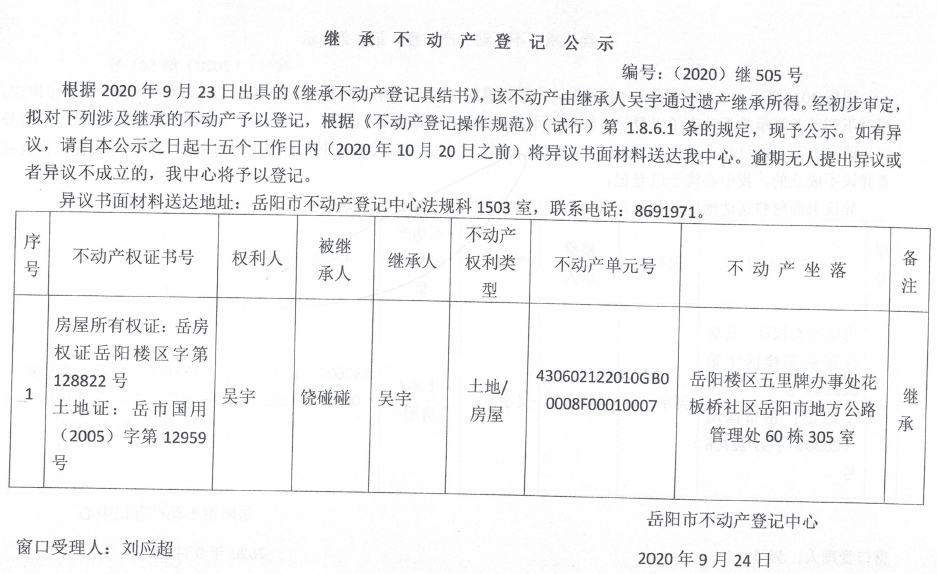 继承不动产登记公示

编号：（2020）继 505 号

根据 2020 年 9 月 23 日出具的《继承不动产登记具结书》，该不动产由继承人吴宇通过遗产继承所得。经初步审定，拟对下列涉及继承的不动产予以登记，根据《不动产登记操作规范》（试行）第 1.8.6.1 条的规定，现予公示。如有异议，请自本公示之日起十五个工作日内（2020 年 10 月 20 日之前）将异议书面材料送达我中心。逾期无人提出异议或者异议不成立的，我中心将予以登记。

异议书面材料送达地址：岳阳市不动产登记中心法规科 1503 室，联系电话：8691971。

| 序号 | 不动产权证书号 | 权利人 | 被继承人 | 继承人 | 不动产权利类型 | 不动产单元号 | 不动产坐落 | 备注 |
|---|---|---|---|---|---|---|---|---|
| 1 | 房屋所有权证：岳房权证岳阳楼区字第 128822 号 土地证：岳市国用（2005）字第 12959 号 | 吴宇 | 饶碰碰 | 吴宇 | 土地/房屋 | 430602122010GB00008F00010007 | 岳阳楼区五里牌办事处花板桥社区岳阳市地方公路管理处 60 栋 305 室 | 继承 |

岳阳市不动产登记中心

窗口受理人：刘应超

2020 年 9 月 24 日